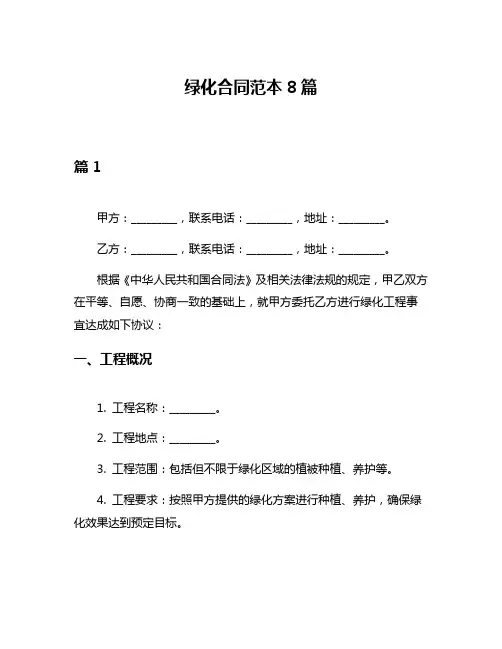 绿化合同范本 8 篇

篇 1

甲方：________，联系电话：________，地址：________。

乙方：________，联系电话：________，地址：________。

根据《中华人民共和国合同法》及相关法律法规的规定，甲乙双方在平等、自愿、协商一致的基础上，就甲方委托乙方进行绿化工程事宜达成如下协议：

一、工程概况

1. 工程名称：________。

2. 工程地点：________。

3. 工程范围：包括但不限于绿化区域的植被种植、养护等。

4. 工程要求：按照甲方提供的绿化方案进行种植、养护，确保绿化效果达到预定目标。